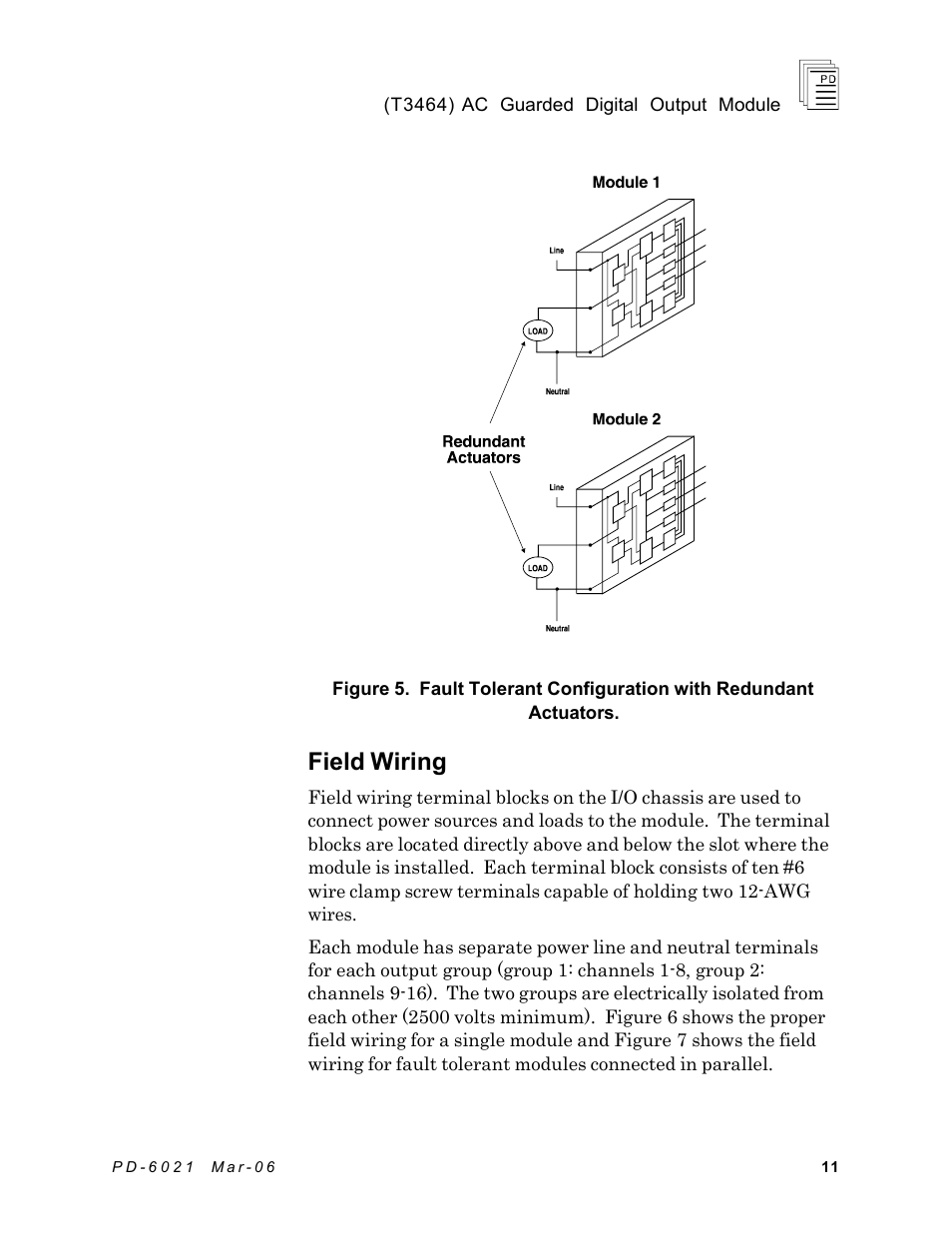 (T3464) AC Guarded Digital Output Module

PD

Module 1

Line

LOAD

Neutral

Module 2

Redundant Actuators

Line

LOAD

Neutral

Figure 5. Fault Tolerant Configuration with Redundant Actuators.

Field Wiring

Field wiring terminal blocks on the I/O chassis are used to connect power sources and loads to the module. The terminal blocks are located directly above and below the slot where the module is installed. Each terminal block consists of ten #6 wire clamp screw terminals capable of holding two 12-AWG wires.

Each module has separate power line and neutral terminals for each output group (group 1: channels 1-8, group 2: channels 9-16). The two groups are electrically isolated from each other (2500 volts minimum). Figure 6 shows the proper field wiring for a single module and Figure 7 shows the field wiring for fault tolerant modules connected in parallel.

PD-6021 Mar-06

11